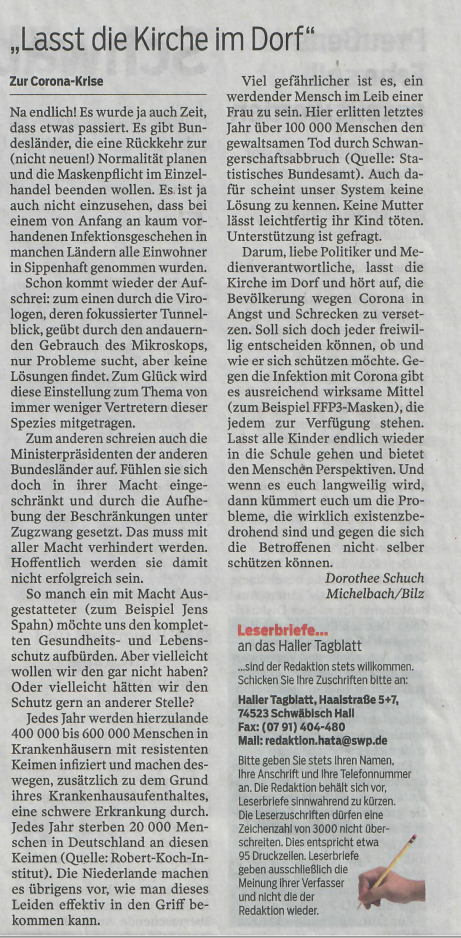 „Lasst die Kirche im Dorf“

Zur Corona-Krise

Na endlich! Es wurde ja auch Zeit, dass etwas passiert. Es gibt Bundesländer, die eine Rückkehr zur (nicht neuen!) Normalität planen und die Maskenpflicht im Einzelhandel beenden wollen. Es ist ja auch nicht einzusehen, dass bei einem von Anfang an kaum vorhandenen Infektionsgeschehen in manchen Ländern alle Einwohner in Sippenhaft genommen wurden.

Schon kommt wieder der Aufschrei: zum einen durch die Virologen, deren fokussierter Tunnelblick, geübt durch den andauernden Gebrauch des Mikroskops, nur Probleme sucht, aber keine Lösungen findet. Zum Glück wird diese Einstellung zum Thema von immer weniger Vertretern dieser Spezies mitgetragen.

Zum anderen schreien auch die Ministerpräsidenten der anderen Bundesländer auf. Fühlen sie sich doch in ihrer Macht eingeschränkt und durch die Aufhebung der Beschränkungen unter Zugzwang gesetzt. Das muss mit aller Macht verhindert werden. Hoffentlich werden sie damit nicht erfolgreich sein.

So manch ein mit Macht Ausgestatteter (zum Beispiel Jens Spahn) möchte uns den kompletten Gesundheits- und Lebensschutz aufbürden. Aber vielleicht wollen wir den gar nicht haben? Oder vielleicht hätten wir den Schutz gern an anderer Stelle?

Jedes Jahr werden hierzulande 400 000 bis 600 000 Menschen in Krankenhäusern mit resistenten Keimen infiziert und machen deswegen, zusätzlich zu dem Grund ihres Krankenhausaufenthaltes, eine schwere Erkrankung durch. Jedes Jahr sterben 20 000 Menschen in Deutschland an diesen Keimen (Quelle: Robert-Koch-Institut). Die Niederlande machen es übrigens vor, wie man dieses Leiden effektiv in den Griff bekommen kann.

Viel gefährlicher ist es, ein werdender Mensch im Leib einer Frau zu sein. Hier erlitten letztes Jahr über 100 000 Menschen den gewaltsamen Tod durch Schwangerschaftsabbruch (Quelle: Statistisches Bundesamt). Auch dafür scheint unser System keine Lösung zu kennen. Keine Mutter lässt leichtfertig ihr Kind töten. Unterstützung ist gefragt.

Darum, liebe Politiker und Medienverantwortliche, lasst die Kirche im Dorf und hört auf, die Bevölkerung wegen Corona in Angst und Schrecken zu versetzen. Soll sich doch jeder freiwillig entscheiden können, ob und wie er sich schützen möchte. Gegen die Infektion mit Corona gibt es ausreichend wirksame Mittel (zum Beispiel FFP3-Masken), die jedem zur Verfügung stehen. Lasst alle Kinder endlich wieder in die Schule gehen und bietet den Menschen Perspektiven. Und wenn es euch langweilig wird, dann kümmert euch um die Probleme, die wirklich existenzbedrohend sind und gegen die sich die Betroffenen nicht selber schützen können.

Dorothee Schuch
Michelbach/Bilz

Leserbriefe...
an das Haller Tagblatt

...sind der Redaktion stets willkommen. Schicken Sie Ihre Zuschriften bitte an:

Haller Tagblatt, Haalstraße 5+7, 74523 Schwäbisch Hall
Fax: (07 91) 404-480
Mail: redaktion.hata@swp.de

Bitte geben Sie stets Ihren Namen, Ihre Anschrift und Ihre Telefonnummer an. Die Redaktion behält sich vor, Leserbriefe sinnwahrend zu kürzen. Die Leserzuschriften dürfen eine Zeichenzahl von 3000 nicht überschreiten. Dies entspricht etwa 95 Druckzeilen. Leserbriefe geben ausschließlich die Meinung ihrer Verfasser und nicht die der Redaktion wieder.